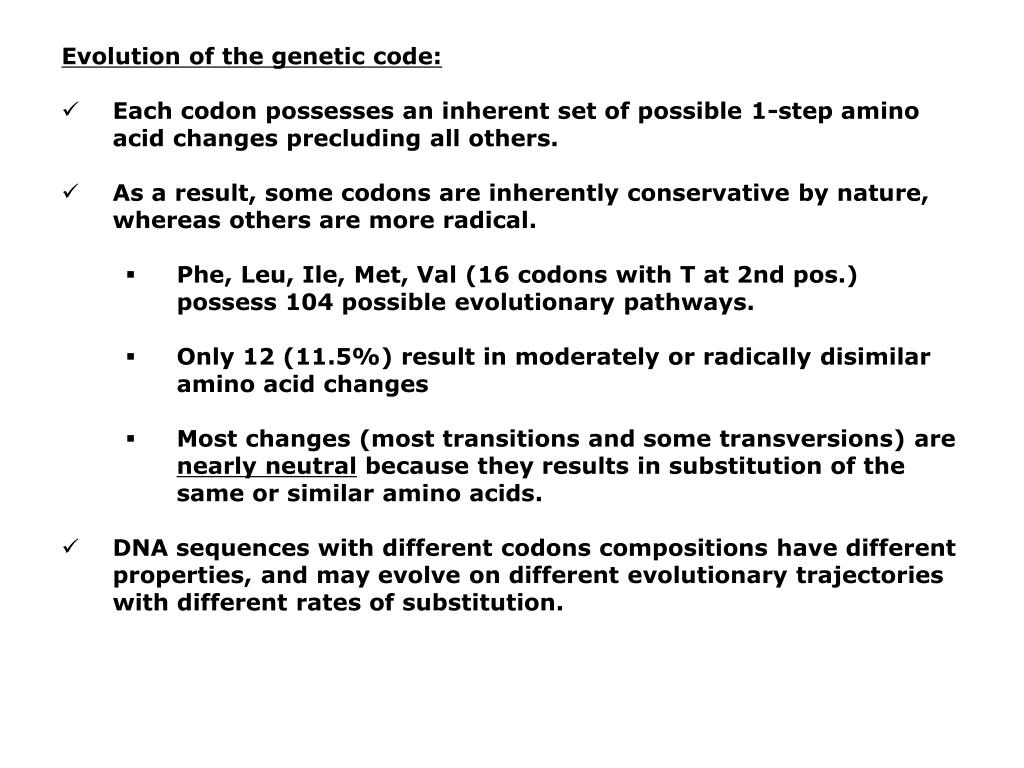 Evolution of the genetic code:

✓ Each codon possesses an inherent set of possible 1-step amino acid changes precluding all others.

✓ As a result, some codons are inherently conservative by nature, whereas others are more radical.

▪ Phe, Leu, Ile, Met, Val (16 codons with T at 2nd pos.) possess 104 possible evolutionary pathways.

▪ Only 12 (11.5%) result in moderately or radically disimilar amino acid changes

▪ Most changes (most transitions and some transversions) are nearly neutral because they results in substitution of the same or similar amino acids.

✓ DNA sequences with different codons compositions have different properties, and may evolve on different evolutionary trajectories with different rates of substitution.